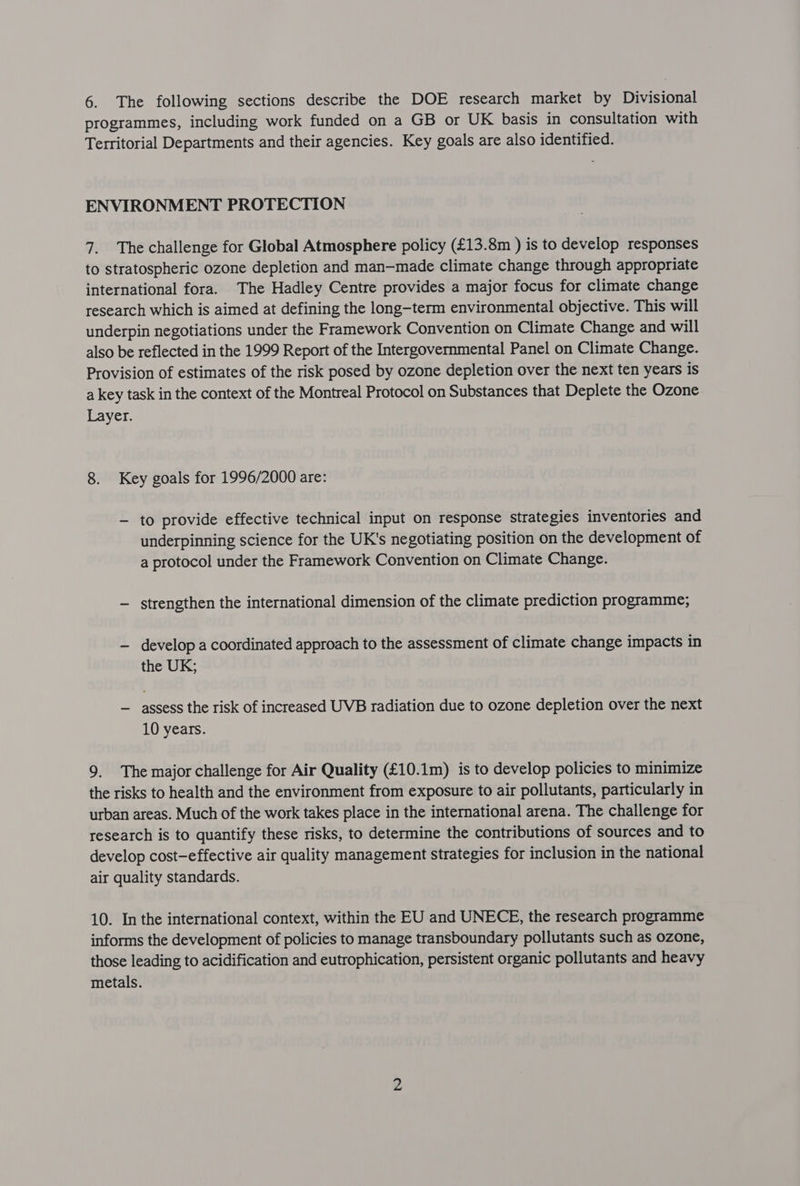 6. The following sections describe the DOE research market by Divisional programmes, including work funded on a GB or UK basis in consultation with Territorial Departments and their agencies. Key goals are also identified.

ENVIRONMENT PROTECTION

7. The challenge for Global Atmosphere policy (£13.8m ) is to develop responses to stratospheric ozone depletion and man–made climate change through appropriate international fora. The Hadley Centre provides a major focus for climate change research which is aimed at defining the long–term environmental objective. This will underpin negotiations under the Framework Convention on Climate Change and will also be reflected in the 1999 Report of the Intergovernmental Panel on Climate Change. Provision of estimates of the risk posed by ozone depletion over the next ten years is a key task in the context of the Montreal Protocol on Substances that Deplete the Ozone Layer.

8. Key goals for 1996/2000 are:

– to provide effective technical input on response strategies inventories and underpinning science for the UK's negotiating position on the development of a protocol under the Framework Convention on Climate Change.

– strengthen the international dimension of the climate prediction programme;

– develop a coordinated approach to the assessment of climate change impacts in the UK;

– assess the risk of increased UVB radiation due to ozone depletion over the next 10 years.

9. The major challenge for Air Quality (£10.1m) is to develop policies to minimize the risks to health and the environment from exposure to air pollutants, particularly in urban areas. Much of the work takes place in the international arena. The challenge for research is to quantify these risks, to determine the contributions of sources and to develop cost–effective air quality management strategies for inclusion in the national air quality standards.

10. In the international context, within the EU and UNECE, the research programme informs the development of policies to manage transboundary pollutants such as ozone, those leading to acidification and eutrophication, persistent organic pollutants and heavy metals.

2